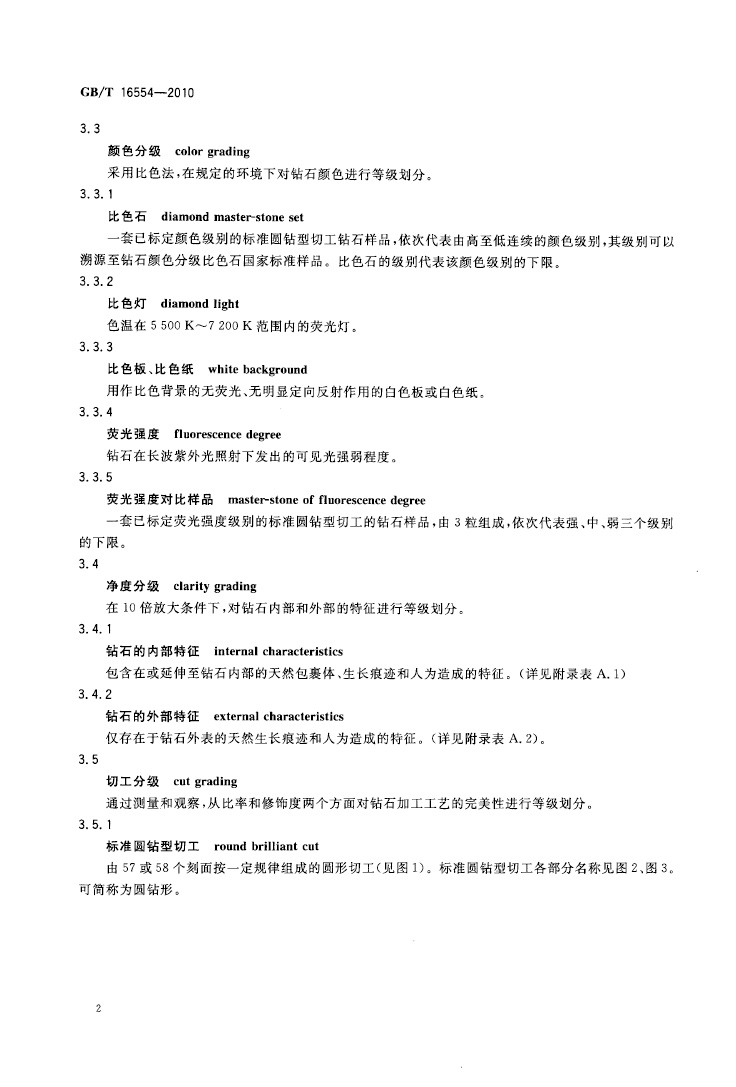 GB/T 16554—2010

3.3

颜色分级　color grading

采用比色法，在规定的环境下对钻石颜色进行等级划分。

3.3.1

比色石　diamond master-stone set

一套已标定颜色级别的标准圆钻型切工钻石样品，依次代表由高至低连续的颜色级别，其级别可以溯源至钻石颜色分级比色石国家标准样品。比色石的级别代表该颜色级别的下限。

3.3.2

比色灯　diamond light

色温在 5 500 K～7 200 K 范围内的荧光灯。

3.3.3

比色板、比色纸　white background

用作比色背景的无荧光、无明显定向反射作用的白色板或白色纸。

3.3.4

荧光强度　fluorescence degree

钻石在长波紫外光照射下发出的可见光强弱程度。

3.3.5

荧光强度对比样品　master-stone of fluorescence degree

一套已标定荧光强度级别的标准圆钻型切工的钻石样品，由 3 粒组成，依次代表强、中、弱三个级别的下限。

3.4

净度分级　clarity grading

在 10 倍放大条件下，对钻石内部和外部的特征进行等级划分。

3.4.1

钻石的内部特征　internal characteristics

包含在或延伸至钻石内部的天然包裹体、生长痕迹和人为造成的特征。（详见附录表 A.1）

3.4.2

钻石的外部特征　external characteristics

仅存在于钻石外表的天然生长痕迹和人为造成的特征。（详见附录表 A.2）。

3.5

切工分级　cut grading

通过测量和观察，从比率和修饰度两个方面对钻石加工工艺的完美性进行等级划分。

3.5.1

标准圆钻型切工　round brilliant cut

由 57 或 58 个刻面按一定规律组成的圆形切工（见图 1）。标准圆钻型切工各部分名称见图 2、图 3。可简称为圆钻形。

2